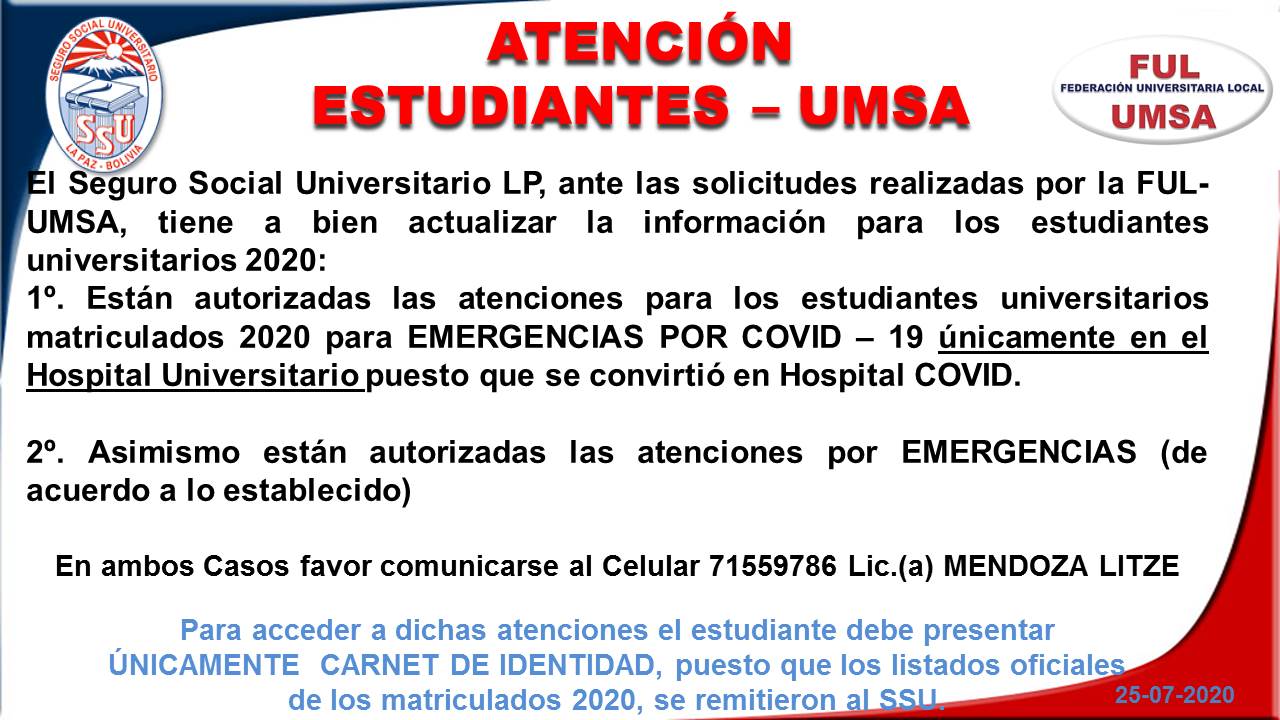 SEGURO SOCIAL UNIVERSITARIO
SSU
LA PAZ - BOLIVIA

ATENCIÓN
ESTUDIANTES – UMSA

FUL
FEDERACIÓN UNIVERSITARIA LOCAL
UMSA

El Seguro Social Universitario LP, ante las solicitudes realizadas por la FUL-UMSA, tiene a bien actualizar la información para los estudiantes universitarios 2020:
1º. Están autorizadas las atenciones para los estudiantes universitarios matriculados 2020 para EMERGENCIAS POR COVID – 19 únicamente en el Hospital Universitario puesto que se convirtió en Hospital COVID.

2º. Asimismo están autorizadas las atenciones por EMERGENCIAS (de acuerdo a lo establecido)

En ambos Casos favor comunicarse al Celular 71559786 Lic.(a) MENDOZA LITZE

Para acceder a dichas atenciones el estudiante debe presentar ÚNICAMENTE CARNET DE IDENTIDAD, puesto que los listados oficiales de los matriculados 2020, se remitieron al SSU.

25-07-2020